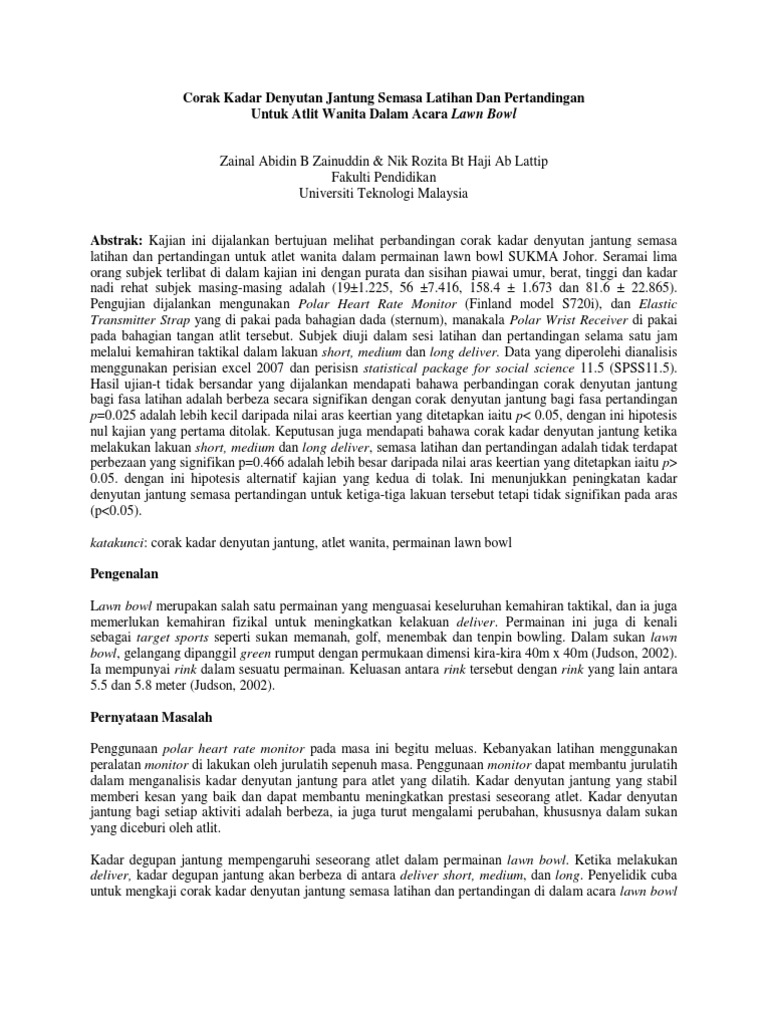 Corak Kadar Denyutan Jantung Semasa Latihan Dan Pertandingan
Untuk Atlit Wanita Dalam Acara Lawn Bowl

Zainal Abidin B Zainuddin & Nik Rozita Bt Haji Ab Lattip
Fakulti Pendidikan
Universiti Teknologi Malaysia

Abstrak: Kajian ini dijalankan bertujuan melihat perbandingan corak kadar denyutan jantung semasa latihan dan pertandingan untuk atlet wanita dalam permainan lawn bowl SUKMA Johor. Seramai lima orang subjek terlibat di dalam kajian ini dengan purata dan sisihan piawai umur, berat, tinggi dan kadar nadi rehat subjek masing-masing adalah (19±1.225, 56 ±7.416, 158.4 ± 1.673 dan 81.6 ± 22.865). Pengujian dijalankan mengunakan Polar Heart Rate Monitor (Finland model S720i), dan Elastic Transmitter Strap yang di pakai pada bahagian dada (sternum), manakala Polar Wrist Receiver di pakai pada bahagian tangan atlit tersebut. Subjek diuji dalam sesi latihan dan pertandingan selama satu jam melalui kemahiran taktikal dalam lakuan short, medium dan long deliver. Data yang diperolehi dianalisis menggunakan perisian excel 2007 dan perisisn statistical package for social science 11.5 (SPSS11.5). Hasil ujian-t tidak bersandar yang dijalankan mendapati bahawa perbandingan corak denyutan jantung bagi fasa latihan adalah berbeza secara signifikan dengan corak denyutan jantung bagi fasa pertandingan p=0.025 adalah lebih kecil daripada nilai aras keertian yang ditetapkan iaitu p< 0.05, dengan ini hipotesis nul kajian yang pertama ditolak. Keputusan juga mendapati bahawa corak kadar denyutan jantung ketika melakukan lakuan short, medium dan long deliver, semasa latihan dan pertandingan adalah tidak terdapat perbezaan yang signifikan p=0.466 adalah lebih besar daripada nilai aras keertian yang ditetapkan iaitu p> 0.05. dengan ini hipotesis alternatif kajian yang kedua di tolak. Ini menunjukkan peningkatan kadar denyutan jantung semasa pertandingan untuk ketiga-tiga lakuan tersebut tetapi tidak signifikan pada aras (p<0.05).

katakunci: corak kadar denyutan jantung, atlet wanita, permainan lawn bowl

Pengenalan

Lawn bowl merupakan salah satu permainan yang menguasai keseluruhan kemahiran taktikal, dan ia juga memerlukan kemahiran fizikal untuk meningkatkan kelakuan deliver. Permainan ini juga di kenali sebagai target sports seperti sukan memanah, golf, menembak dan tenpin bowling. Dalam sukan lawn bowl, gelanggang dipanggil green rumput dengan permukaan dimensi kira-kira 40m x 40m (Judson, 2002). Ia mempunyai rink dalam sesuatu permainan. Keluasan antara rink tersebut dengan rink yang lain antara 5.5 dan 5.8 meter (Judson, 2002).

Pernyataan Masalah

Penggunaan polar heart rate monitor pada masa ini begitu meluas. Kebanyakan latihan menggunakan peralatan monitor di lakukan oleh jurulatih sepenuh masa. Penggunaan monitor dapat membantu jurulatih dalam menganalisis kadar denyutan jantung para atlet yang dilatih. Kadar denyutan jantung yang stabil memberi kesan yang baik dan dapat membantu meningkatkan prestasi seseorang atlet. Kadar denyutan jantung bagi setiap aktiviti adalah berbeza, ia juga turut mengalami perubahan, khususnya dalam sukan yang diceburi oleh atlit.

Kadar degupan jantung mempengaruhi seseorang atlet dalam permainan lawn bowl. Ketika melakukan deliver, kadar degupan jantung akan berbeza di antara deliver short, medium, dan long. Penyelidik cuba untuk mengkaji corak kadar denyutan jantung semasa latihan dan pertandingan di dalam acara lawn bowl